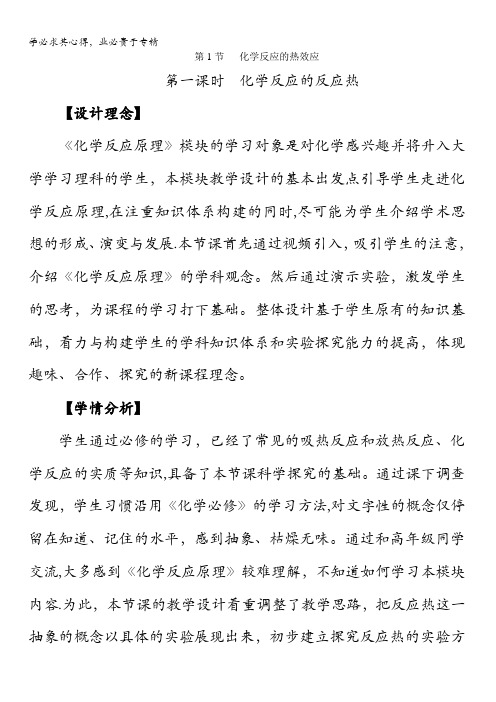 学必求其心得，业必贵于专精

第1节　化学反应的热效应

第一课时　化学反应的反应热

【设计理念】

《化学反应原理》模块的学习对象是对化学感兴趣并将升入大学学习理科的学生，本模块教学设计的基本出发点引导学生走进化学反应原理,在注重知识体系构建的同时,尽可能为学生介绍学术思想的形成、演变与发展.本节课首先通过视频引入，吸引学生的注意，介绍《化学反应原理》的学科观念。然后通过演示实验，激发学生的思考，为课程的学习打下基础。整体设计基于学生原有的知识基础，着力与构建学生的学科知识体系和实验探究能力的提高，体现趣味、合作、探究的新课程理念。

【学情分析】

学生通过必修的学习，已经了常见的吸热反应和放热反应、化学反应的实质等知识,具备了本节课科学探究的基础。通过课下调查发现，学生习惯沿用《化学必修》的学习方法,对文字性的概念仅停留在知道、记住的水平，感到抽象、枯燥无味。通过和高年级同学交流,大多感到《化学反应原理》较难理解，不知道如何学习本模块内容.为此，本节课的教学设计着重调整了教学思路，把反应热这一抽象的概念以具体的实验展现出来，初步建立探究反应热的实验方